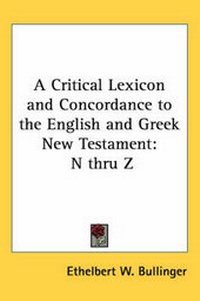 A Critical Lexicon and Concordance to the English and Greek New Testament: N thru Z

Ethelbert W. Bullinger